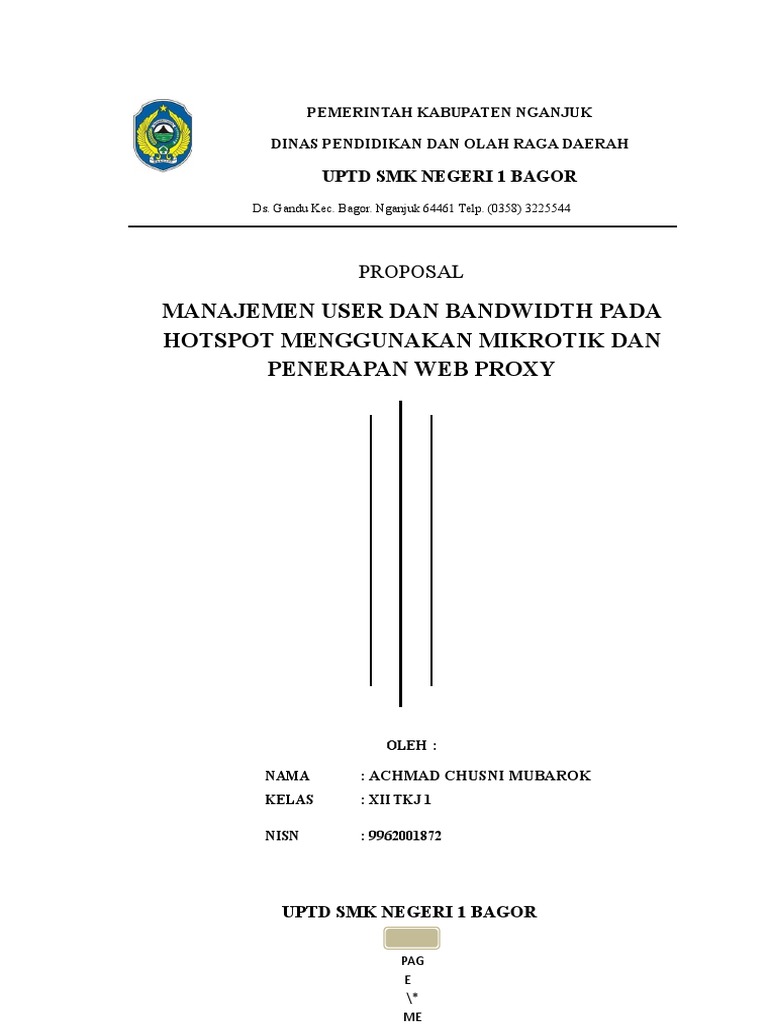 PEMERINTAH KABUPATEN NGANJUK

DINAS PENDIDIKAN DAN OLAH RAGA DAERAH

UPTD SMK NEGERI 1 BAGOR

Ds. Gandu Kec. Bagor. Nganjuk 64461 Telp. (0358) 3225544

PROPOSAL

MANAJEMEN USER DAN BANDWIDTH PADA HOTSPOT MENGGUNAKAN MIKROTIK DAN PENERAPAN WEB PROXY

OLEH :

NAMA : ACHMAD CHUSNI MUBAROK

KELAS : XII TKJ 1

NISN : 9962001872

UPTD SMK NEGERI 1 BAGOR

PAG
E
\*
ME